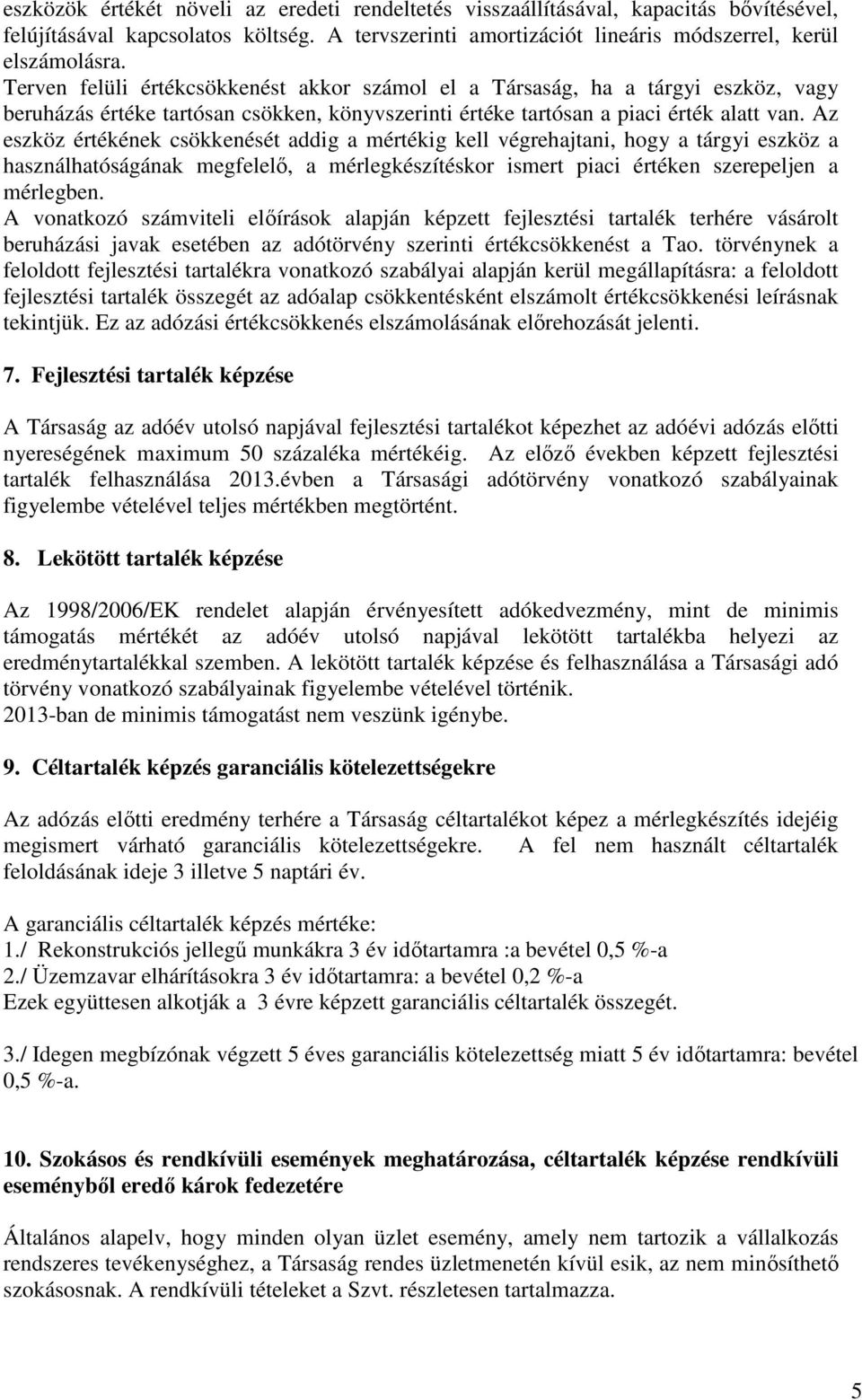 eszközök értékét növeli az eredeti rendeltetés visszaállításával, kapacitás bővítésével, felújításával kapcsolatos költség. A tervszerinti amortizációt lineáris módszerrel, kerül elszámolásra.
Terven felüli értékcsökkenést akkor számol el a Társaság, ha a tárgyi eszköz, vagy beruházás értéke tartósan csökken, könyvszerinti értéke tartósan a piaci érték alatt van. Az eszköz értékének csökkenését addig a mértékig kell végrehajtani, hogy a tárgyi eszköz a használhatóságának megfelelő, a mérlegkészítéskor ismert piaci értéken szerepeljen a mérlegben.
A vonatkozó számviteli előírások alapján képzett fejlesztési tartalék terhére vásárolt beruházási javak esetében az adótörvény szerinti értékcsökkenést a Tao. törvénynek a feloldott fejlesztési tartalékra vonatkozó szabályai alapján kerül megállapításra: a feloldott fejlesztési tartalék összegét az adóalap csökkentésként elszámolt értékcsökkenési leírásnak tekintjük. Ez az adózási értékcsökkenés elszámolásának előrehozását jelenti.

7. Fejlesztési tartalék képzése

A Társaság az adóév utolsó napjával fejlesztési tartalékot képezhet az adóévi adózás előtti nyereségének maximum 50 százaléka mértékéig. Az előző években képzett fejlesztési tartalék felhasználása 2013.évben a Társasági adótörvény vonatkozó szabályainak figyelembe vételével teljes mértékben megtörtént.

8. Lekötött tartalék képzése

Az 1998/2006/EK rendelet alapján érvényesített adókedvezmény, mint de minimis támogatás mértékét az adóév utolsó napjával lekötött tartalékba helyezi az eredménytartalékkal szemben. A lekötött tartalék képzése és felhasználása a Társasági adó törvény vonatkozó szabályainak figyelembe vételével történik.
2013-ban de minimis támogatást nem veszünk igénybe.

9. Céltartalék képzés garanciális kötelezettségekre

Az adózás előtti eredmény terhére a Társaság céltartalékot képez a mérlegkészítés idejéig megismert várható garanciális kötelezettségekre. A fel nem használt céltartalék feloldásának ideje 3 illetve 5 naptári év.

A garanciális céltartalék képzés mértéke:
1./ Rekonstrukciós jellegű munkákra 3 év időtartamra :a bevétel 0,5 %-a
2./ Üzemzavar elhárításokra 3 év időtartamra: a bevétel 0,2 %-a
Ezek együttesen alkotják a 3 évre képzett garanciális céltartalék összegét.

3./ Idegen megbízónak végzett 5 éves garanciális kötelezettség miatt 5 év időtartamra: bevétel 0,5 %-a.

10. Szokásos és rendkívüli események meghatározása, céltartalék képzése rendkívüli eseményből eredő károk fedezetére

Általános alapelv, hogy minden olyan üzlet esemény, amely nem tartozik a vállalkozás rendszeres tevékenységhez, a Társaság rendes üzletmenetén kívül esik, az nem minősíthető szokásosnak. A rendkívüli tételeket a Szvt. részletesen tartalmazza.

5